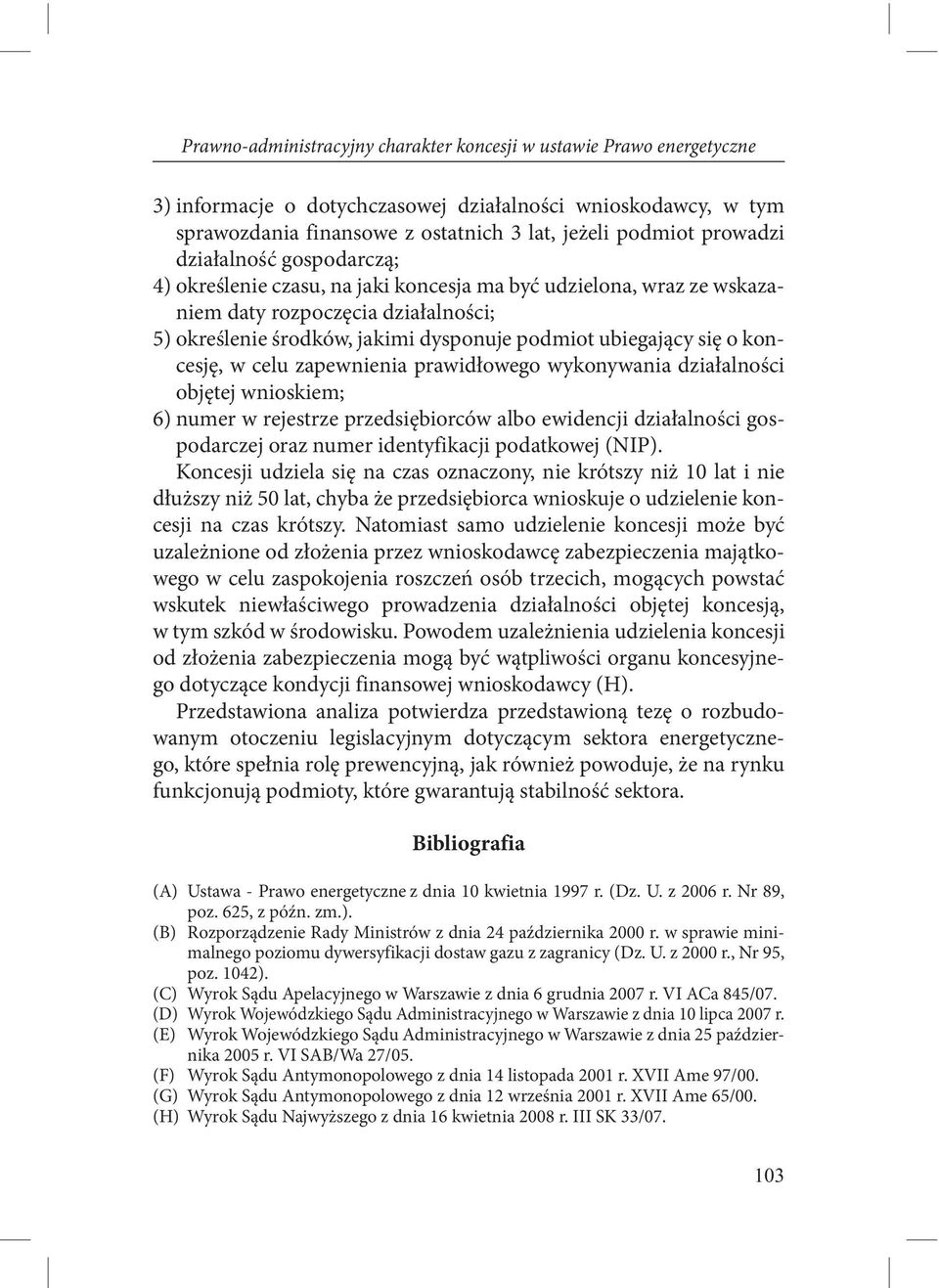 Prawno-administracyjny charakter koncesji w ustawie Prawo energetyczne

3) informacje o dotychczasowej działalności wnioskodawcy, w tym sprawozdania finansowe z ostatnich 3 lat, jeżeli podmiot prowadzi działalność gospodarczą;
4) określenie czasu, na jaki koncesja ma być udzielona, wraz ze wskazaniem daty rozpoczęcia działalności;
5) określenie środków, jakimi dysponuje podmiot ubiegający się o koncesję, w celu zapewnienia prawidłowego wykonywania działalności objętej wnioskiem;
6) numer w rejestrze przedsiębiorców albo ewidencji działalności gospodarczej oraz numer identyfikacji podatkowej (NIP).
Koncesji udziela się na czas oznaczony, nie krótszy niż 10 lat i nie dłuższy niż 50 lat, chyba że przedsiębiorca wnioskuje o udzielenie koncesji na czas krótszy. Natomiast samo udzielenie koncesji może być uzależnione od złożenia przez wnioskodawcę zabezpieczenia majątkowego w celu zaspokojenia roszczeń osób trzecich, mogących powstać wskutek niewłaściwego prowadzenia działalności objętej koncesją, w tym szkód w środowisku. Powodem uzależnienia udzielenia koncesji od złożenia zabezpieczenia mogą być wątpliwości organu koncesyjnego dotyczące kondycji finansowej wnioskodawcy (H).

Przedstawiona analiza potwierdza przedstawioną tezę o rozbudowanym otoczeniu legislacyjnym dotyczącym sektora energetycznego, które spełnia rolę prewencyjną, jak również powoduje, że na rynku funkcjonują podmioty, które gwarantują stabilność sektora.

Bibliografia

(A) Ustawa - Prawo energetyczne z dnia 10 kwietnia 1997 r. (Dz. U. z 2006 r. Nr 89, poz. 625, z późn. zm.).
(B) Rozporządzenie Rady Ministrów z dnia 24 października 2000 r. w sprawie minimalnego poziomu dywersyfikacji dostaw gazu z zagranicy (Dz. U. z 2000 r., Nr 95, poz. 1042).
(C) Wyrok Sądu Apelacyjnego w Warszawie z dnia 6 grudnia 2007 r. VI ACa 845/07.
(D) Wyrok Wojewódzkiego Sądu Administracyjnego w Warszawie z dnia 10 lipca 2007 r.
(E) Wyrok Wojewódzkiego Sądu Administracyjnego w Warszawie z dnia 25 października 2005 r. VI SAB/Wa 27/05.
(F) Wyrok Sądu Antymonopolowego z dnia 14 listopada 2001 r. XVII Ame 97/00.
(G) Wyrok Sądu Antymonopolowego z dnia 12 września 2001 r. XVII Ame 65/00.
(H) Wyrok Sądu Najwyższego z dnia 16 kwietnia 2008 r. III SK 33/07.

103